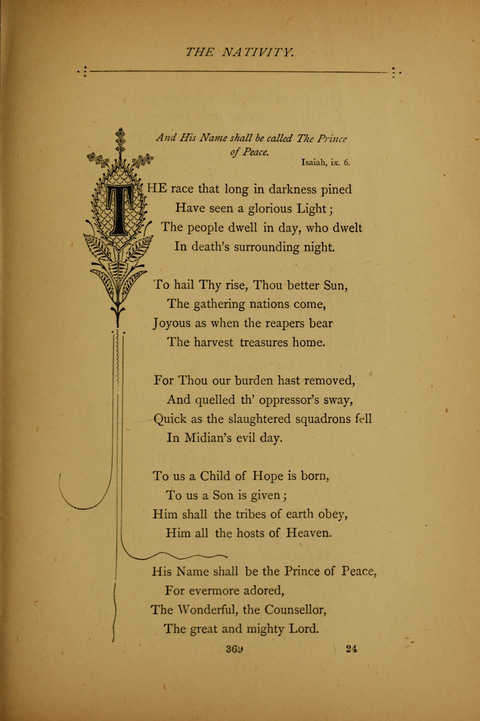 THE NATIVITY.

And His Name shall be called The Prince of Peace.
Isaiah, ix. 6.

THE race that long in darkness pined
Have seen a glorious Light;
The people dwell in day, who dwelt
In death's surrounding night.

To hail Thy rise, Thou better Sun,
The gathering nations come,
Joyous as when the reapers bear
The harvest treasures home.

For Thou our burden hast removed,
And quelled th' oppressor's sway,
Quick as the slaughtered squadrons fell
In Midian's evil day.

To us a Child of Hope is born,
To us a Son is given;
Him shall the tribes of earth obey,
Him all the hosts of Heaven.

His Name shall be the Prince of Peace,
For evermore adored,
The Wonderful, the Counsellor,
The great and mighty Lord.

369 24